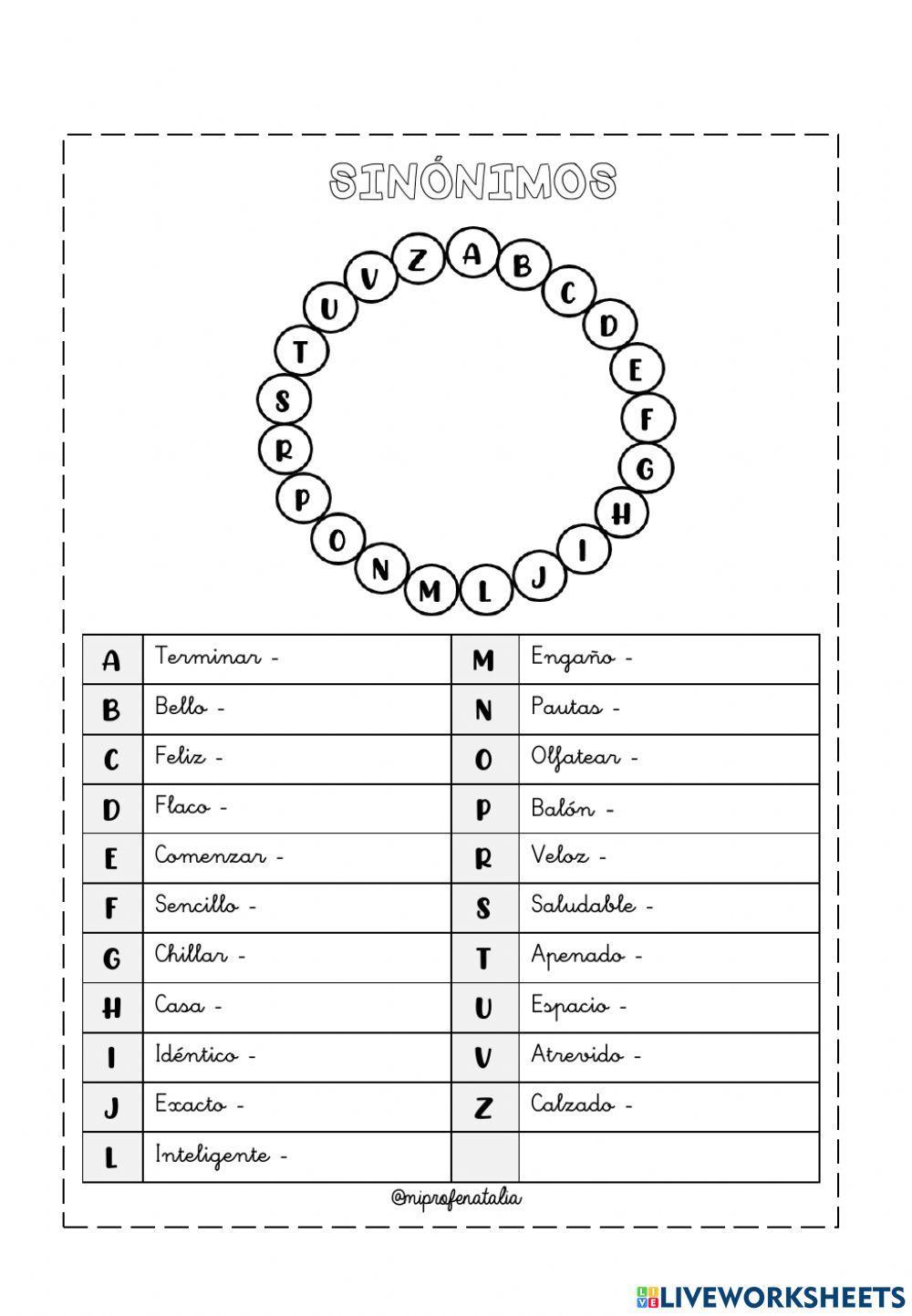 SINÓNIMOS

A B C D E F G H I J L M N O P R S T U V Z

| A | Terminar - | M | Engaño - |
|---|---|---|---|
| B | Bello - | N | Pautas - |
| C | Feliz - | O | Olfatear - |
| D | Flaco - | P | Balón - |
| E | Comenzar - | R | Veloz - |
| F | Sencillo - | S | Saludable - |
| G | Chillar - | T | Apenado - |
| H | Casa - | U | Espacio - |
| I | Idéntico - | V | Atrevido - |
| J | Exacto - | Z | Calzado - |
| L | Inteligente - | | |

@miprofenatalia

LIVEWORKSHEETS